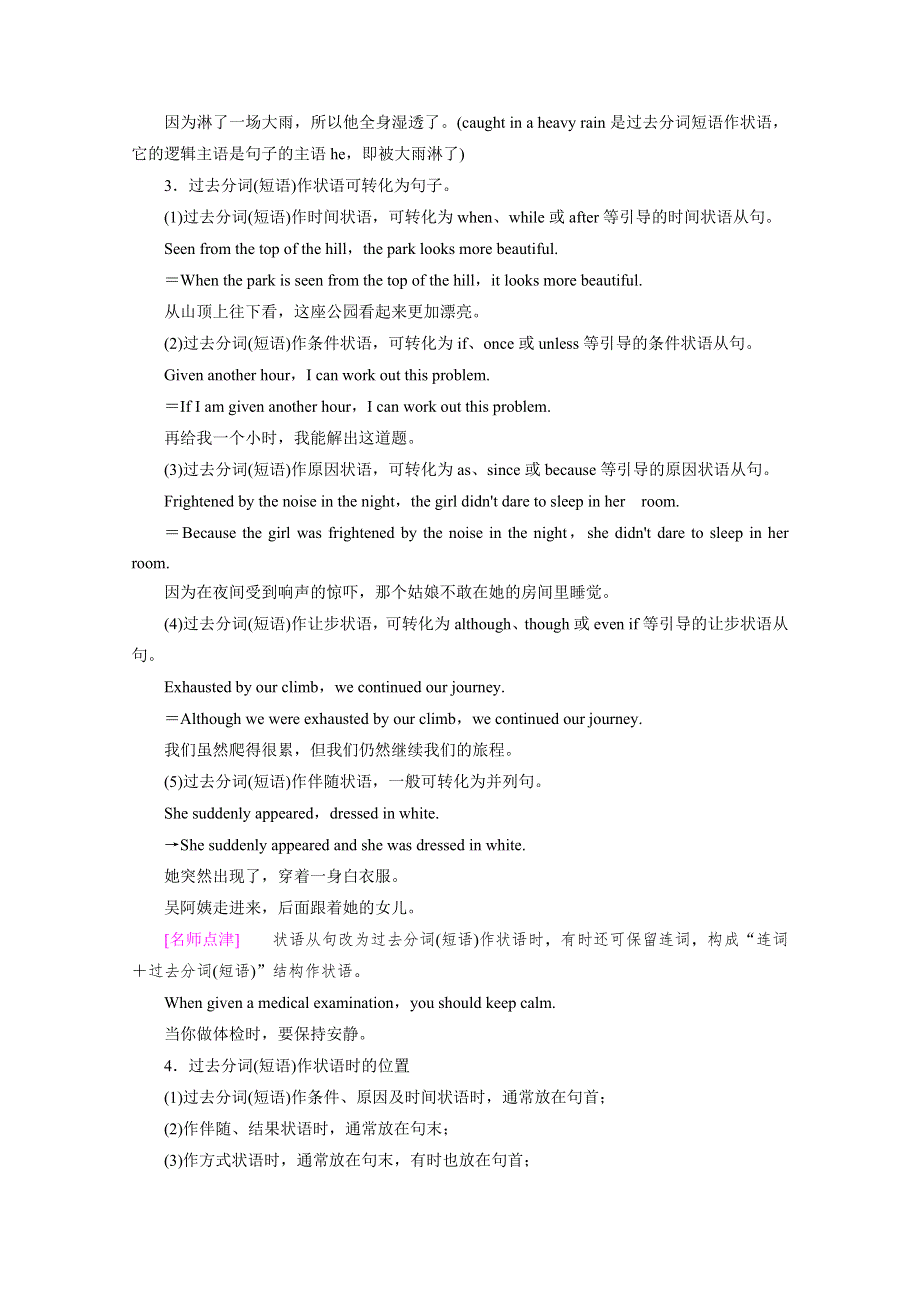 因为淋了一场大雨，所以他全身湿透了。(caught in a heavy rain 是过去分词短语作状语，它的逻辑主语是句子的主语 he，即被大雨淋了)

3．过去分词(短语)作状语可转化为句子。

(1)过去分词(短语)作时间状语，可转化为 when、while 或 after 等引导的时间状语从句。

Seen from the top of the hill，the park looks more beautiful.

＝When the park is seen from the top of the hill，it looks more beautiful.

从山顶上往下看，这座公园看起来更加漂亮。

(2)过去分词(短语)作条件状语，可转化为 if、once 或 unless 等引导的条件状语从句。

Given another hour，I can work out this problem.

＝If I am given another hour，I can work out this problem.

再给我一个小时，我能解出这道题。

(3)过去分词(短语)作原因状语，可转化为 as、since 或 because 等引导的原因状语从句。

Frightened by the noise in the night，the girl didn't dare to sleep in her room.

＝Because the girl was frightened by the noise in the night，she didn't dare to sleep in her room.

因为在夜间受到响声的惊吓，那个姑娘不敢在她的房间里睡觉。

(4)过去分词(短语)作让步状语，可转化为 although、though 或 even if 等引导的让步状语从句。

Exhausted by our climb，we continued our journey.

＝Although we were exhausted by our climb，we continued our journey.

我们虽然爬得很累，但我们仍然继续我们的旅程。

(5)过去分词(短语)作伴随状语，一般可转化为并列句。

She suddenly appeared，dressed in white.

→She suddenly appeared and she was dressed in white.

她突然出现了，穿着一身白衣服。

吴阿姨走进来，后面跟着她的女儿。

[名师点津]　状语从句改为过去分词(短语)作状语时，有时还可保留连词，构成“连词＋过去分词(短语)”结构作状语。

When given a medical examination，you should keep calm.

当你做体检时，要保持安静。

4．过去分词(短语)作状语时的位置

(1)过去分词(短语)作条件、原因及时间状语时，通常放在句首；

(2)作伴随、结果状语时，通常放在句末；

(3)作方式状语时，通常放在句末，有时也放在句首；